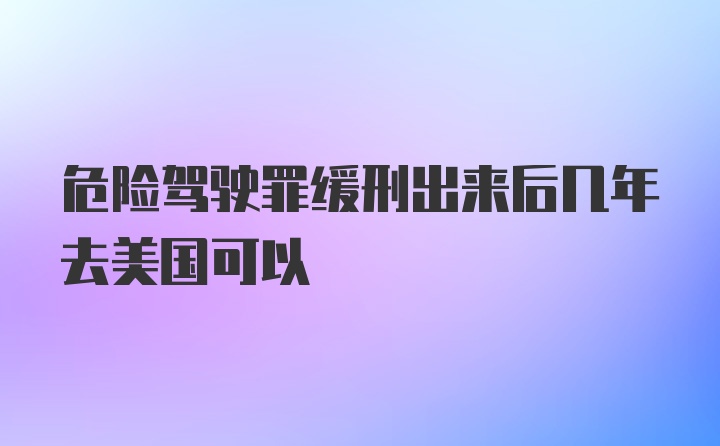 危险驾驶罪缓刑出来后几年去美国可以